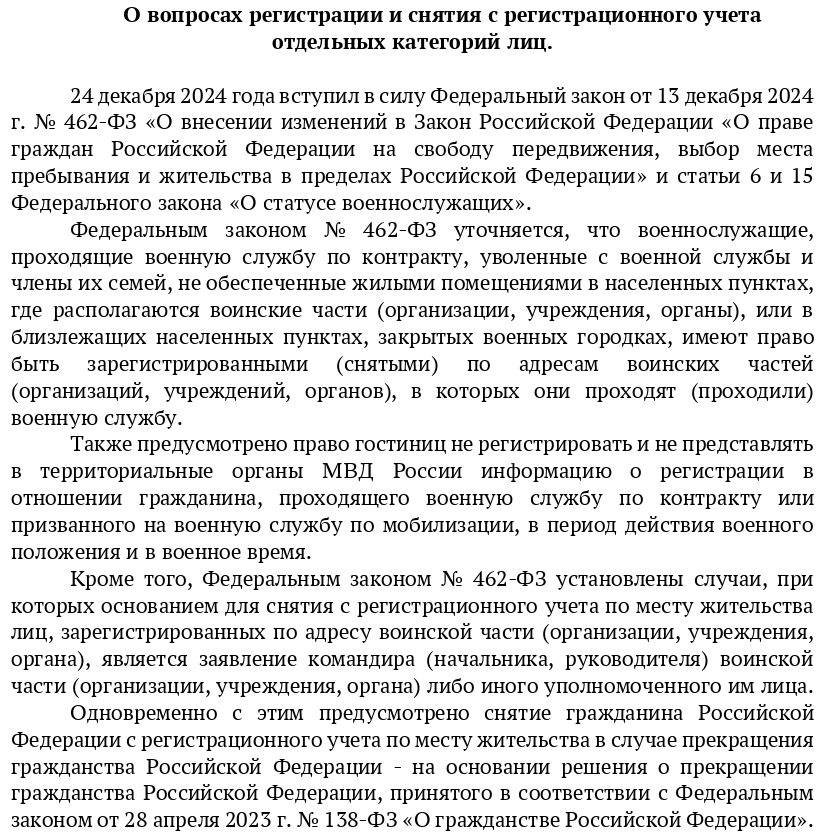 О вопросах регистрации и снятия с регистрационного учета отдельных категорий лиц.

24 декабря 2024 года вступил в силу Федеральный закон от 13 декабря 2024 г. № 462-ФЗ «О внесении изменений в Закон Российской Федерации «О праве граждан Российской Федерации на свободу передвижения, выбор места пребывания и жительства в пределах Российской Федерации» и статьи 6 и 15 Федерального закона «О статусе военнослужащих».

Федеральным законом № 462-ФЗ уточняется, что военнослужащие, проходящие военную службу по контракту, уволенные с военной службы и члены их семей, не обеспеченные жилыми помещениями в населенных пунктах, где располагаются воинские части (организации, учреждения, органы), или в близлежащих населенных пунктах, закрытых военных городках, имеют право быть зарегистрированными (снятыми) по адресам воинских частей (организаций, учреждений, органов), в которых они проходят (проходили) военную службу.

Также предусмотрено право гостиниц не регистрировать и не представлять в территориальные органы МВД России информацию о регистрации в отношении гражданина, проходящего военную службу по контракту или призванного на военную службу по мобилизации, в период действия военного положения и в военное время.

Кроме того, Федеральным законом № 462-ФЗ установлены случаи, при которых основанием для снятия с регистрационного учета по месту жительства лиц, зарегистрированных по адресу воинской части (организации, учреждения, органа), является заявление командира (начальника, руководителя) воинской части (организации, учреждения, органа) либо иного уполномоченного им лица.

Одновременно с этим предусмотрено снятие гражданина Российской Федерации с регистрационного учета по месту жительства в случае прекращения гражданства Российской Федерации - на основании решения о прекращении гражданства Российской Федерации, принятого в соответствии с Федеральным законом от 28 апреля 2023 г. № 138-ФЗ «О гражданстве Российской Федерации».